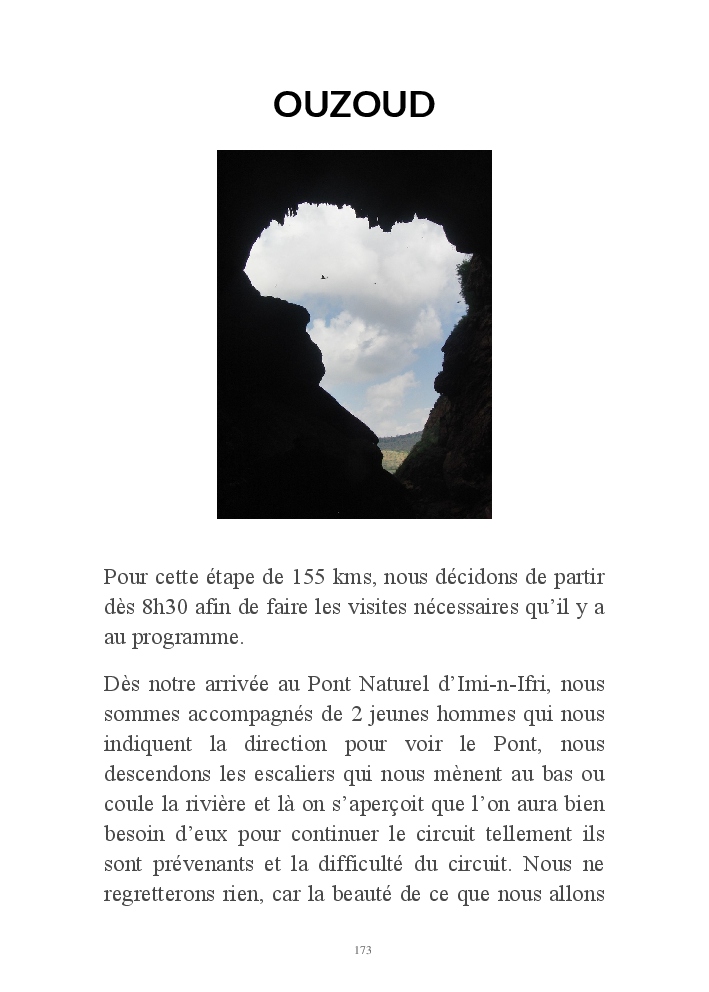 OUZOUD

Pour cette étape de 155 kms, nous décidons de partir dès 8h30 afin de faire les visites nécessaires qu'il y a au programme.

Dès notre arrivée au Pont Naturel d'Imi-n-Ifri, nous sommes accompagnés de 2 jeunes hommes qui nous indiquent la direction pour voir le Pont, nous descendons les escaliers qui nous mènent au bas ou coule la rivière et là on s'aperçoit que l'on aura bien besoin d'eux pour continuer le circuit tellement ils sont prévenants et la difficulté du circuit. Nous ne regretterons rien, car la beauté de ce que nous allons

173